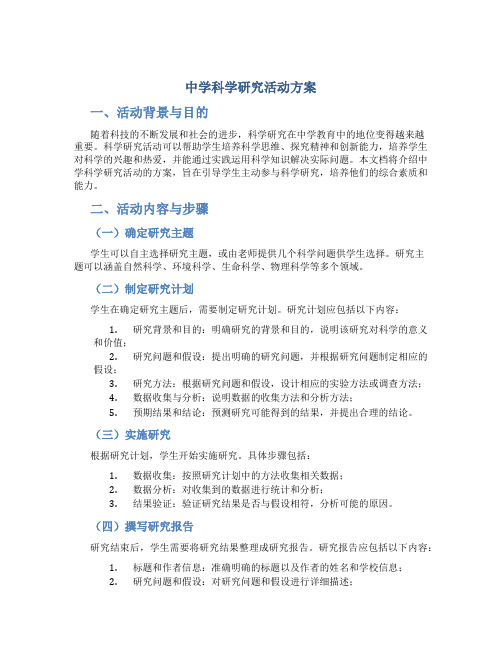 中学科学研究活动方案

一、活动背景与目的

随着科技的不断发展和社会的进步，科学研究在中学教育中的地位变得越来越重要。科学研究活动可以帮助学生培养科学思维、探究精神和创新能力，培养学生对科学的兴趣和热爱，并能通过实践运用科学知识解决实际问题。本文档将介绍中学科学研究活动的方案，旨在引导学生主动参与科学研究，培养他们的综合素质和能力。

二、活动内容与步骤

（一）确定研究主题

学生可以自主选择研究主题，或由老师提供几个科学问题供学生选择。研究主题可以涵盖自然科学、环境科学、生命科学、物理科学等多个领域。

（二）制定研究计划

学生在确定研究主题后，需要制定研究计划。研究计划应包括以下内容：

1. 研究背景和目的：明确研究的背景和目的，说明该研究对科学的意义和价值；
2. 研究问题和假设：提出明确的研究问题，并根据研究问题制定相应的假设；
3. 研究方法：根据研究问题和假设，设计相应的实验方法或调查方法；
4. 数据收集与分析：说明数据的收集方法和分析方法；
5. 预期结果和结论：预测研究可能得到的结果，并提出合理的结论。

（三）实施研究

根据研究计划，学生开始实施研究。具体步骤包括：

1. 数据收集：按照研究计划中的方法收集相关数据；
2. 数据分析：对收集到的数据进行统计和分析；
3. 结果验证：验证研究结果是否与假设相符，分析可能的原因。

（四）撰写研究报告

研究结束后，学生需要将研究结果整理成研究报告。研究报告应包括以下内容：

1. 标题和作者信息：准确明确的标题以及作者的姓名和学校信息；
2. 研究问题和假设：对研究问题和假设进行详细描述；